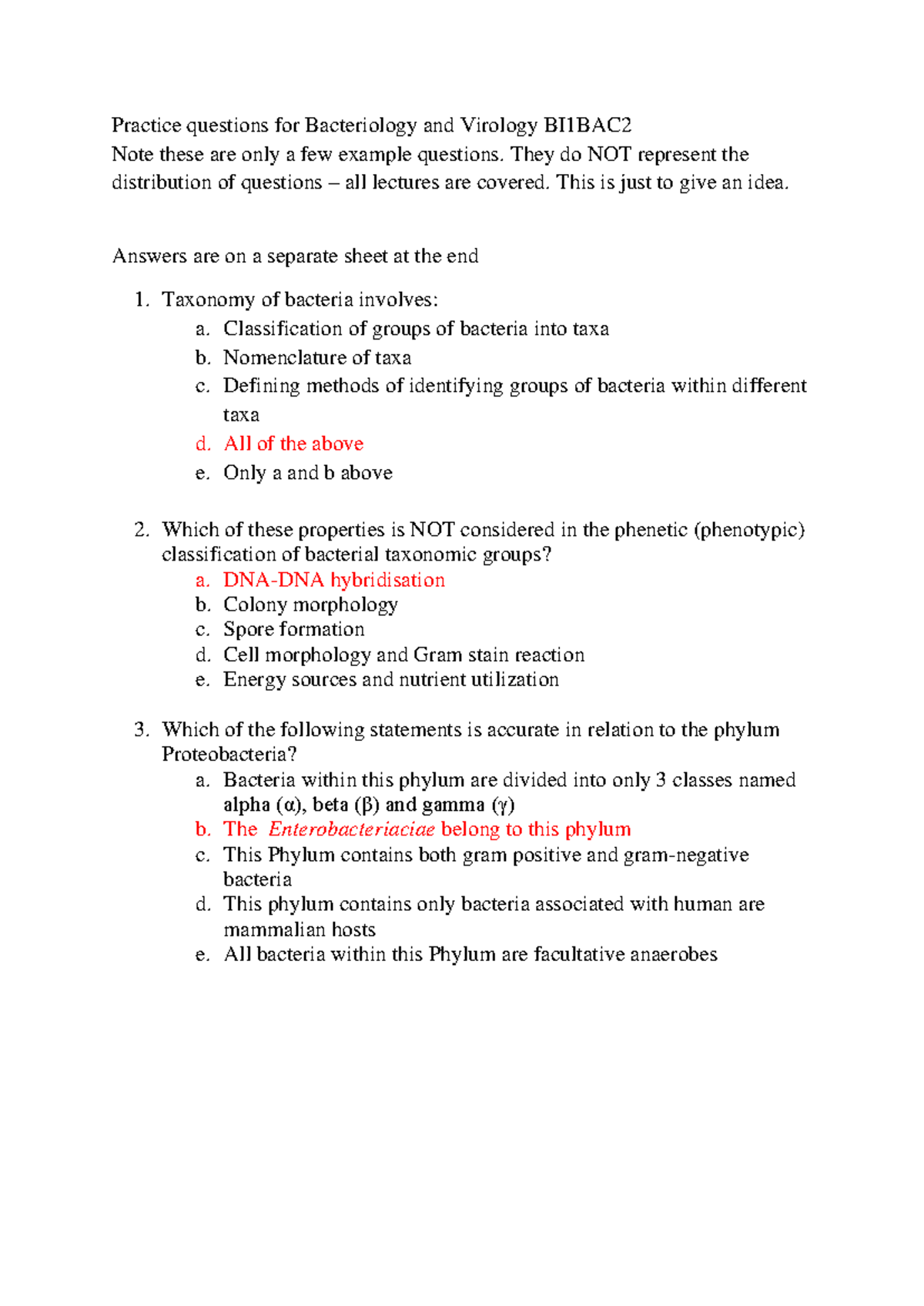 Practice questions for Bacteriology and Virology BI1BAC2
Note these are only a few example questions. They do NOT represent the distribution of questions – all lectures are covered. This is just to give an idea.

Answers are on a separate sheet at the end

1. Taxonomy of bacteria involves:
a. Classification of groups of bacteria into taxa
b. Nomenclature of taxa
c. Defining methods of identifying groups of bacteria within different taxa
d. All of the above
e. Only a and b above

2. Which of these properties is NOT considered in the phenetic (phenotypic) classification of bacterial taxonomic groups?
a. DNA-DNA hybridisation
b. Colony morphology
c. Spore formation
d. Cell morphology and Gram stain reaction
e. Energy sources and nutrient utilization

3. Which of the following statements is accurate in relation to the phylum Proteobacteria?
a. Bacteria within this phylum are divided into only 3 classes named alpha (α), beta (β) and gamma (γ)
b. The Enterobacteriaciae belong to this phylum
c. This Phylum contains both gram positive and gram-negative bacteria
d. This phylum contains only bacteria associated with human are mammalian hosts
e. All bacteria within this Phylum are facultative anaerobes